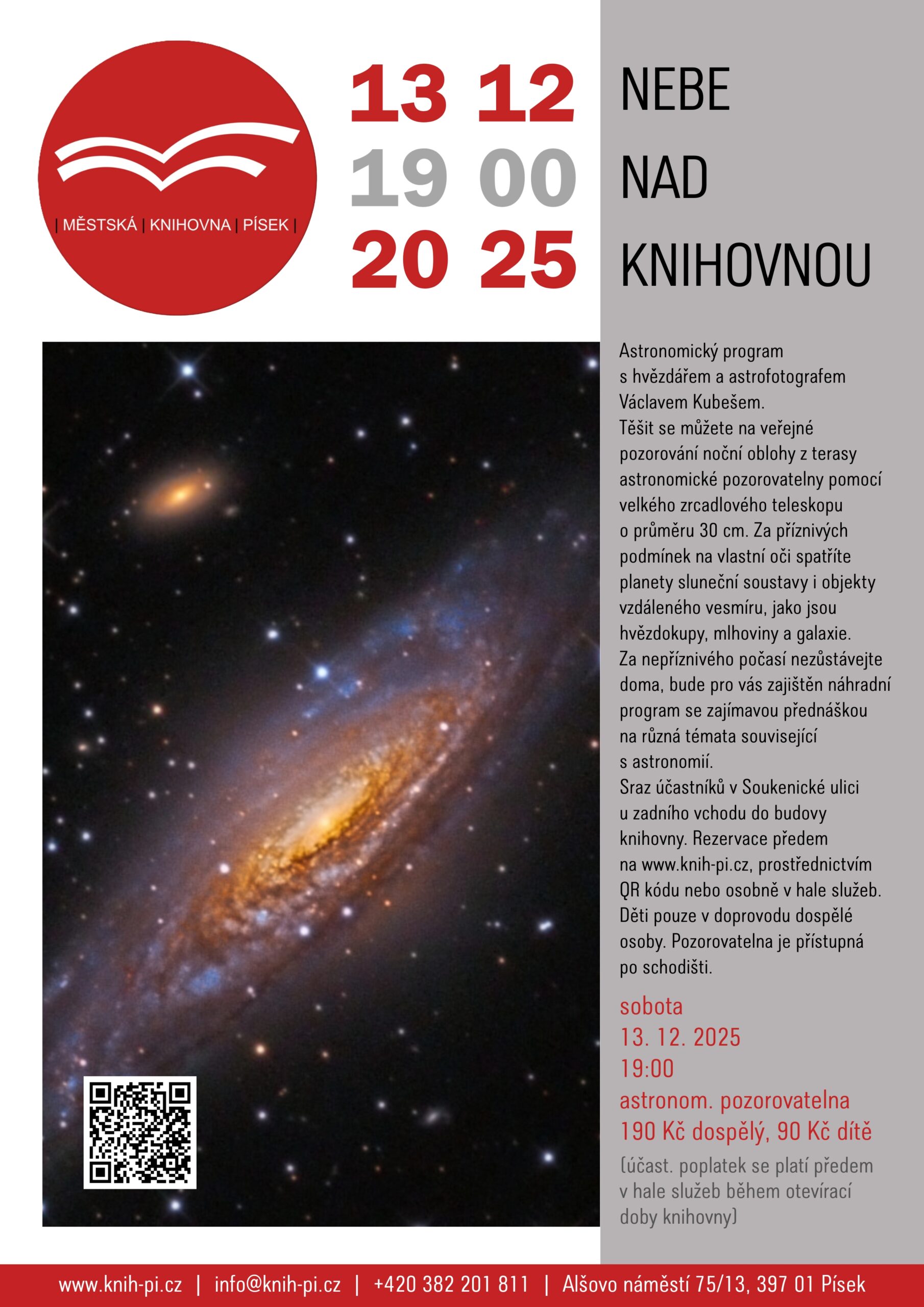 | MĚSTSKÁ | KNIHOVNA | PÍSEK |

13 12
19 00
20 25

NEBE
NAD
KNIHOVNOU

Astronomický program s hvězdářem a astrofotografem Václavem Kubešem.
Těšit se můžete na veřejné pozorování noční oblohy z terasy astronomické pozorovatelny pomocí velkého zrcadlového teleskopu o průměru 30 cm. Za příznivých podmínek na vlastní oči spatříte planety sluneční soustavy i objekty vzdáleného vesmíru, jako jsou hvězdokupy, mlhoviny a galaxie.
Za nepříznivého počasí nezůstávejte doma, bude pro vás zajištěn náhradní program se zajímavou přednáškou na různá témata související s astronomií.
Sraz účastníků v Soukenické ulici u zadního vchodu do budovy knihovny. Rezervace předem na www.knih-pi.cz, prostřednictvím QR kódu nebo osobně v hale služeb.
Děti pouze v doprovodu dospělé osoby. Pozorovatelna je přístupná po schodišti.

sobota
13. 12. 2025
19:00
astronom. pozorovatelna
190 Kč dospělý, 90 Kč dítě
(účast. poplatek se platí předem v hale služeb během otevírací doby knihovny)

www.knih-pi.cz | info@knih-pi.cz | +420 382 201 811 | Alšovo náměstí 75/13, 397 01 Písek